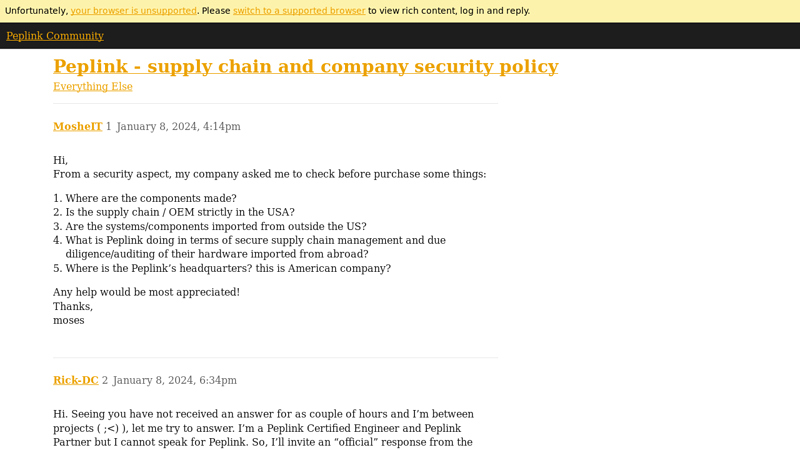 Unfortunately, your browser is unsupported. Please switch to a supported browser to view rich content, log in and reply.

Peplink Community

Peplink - supply chain and company security policy

Everything Else

MosheIT 1 January 8, 2024, 4:14pm

Hi,
From a security aspect, my company asked me to check before purchase some things:

1. Where are the components made?
2. Is the supply chain / OEM strictly in the USA?
3. Are the systems/components imported from outside the US?
4. What is Peplink doing in terms of secure supply chain management and due diligence/auditing of their hardware imported from abroad?
5. Where is the Peplink's headquarters? this is American company?

Any help would be most appreciated!
Thanks,
moses

Rick-DC 2 January 8, 2024, 6:34pm

Hi. Seeing you have not received an answer for as couple of hours and I'm between projects ( ;<) ), let me try to answer. I'm a Peplink Certified Engineer and Peplink Partner but I cannot speak for Peplink. So, I'll invite an "official" response from the